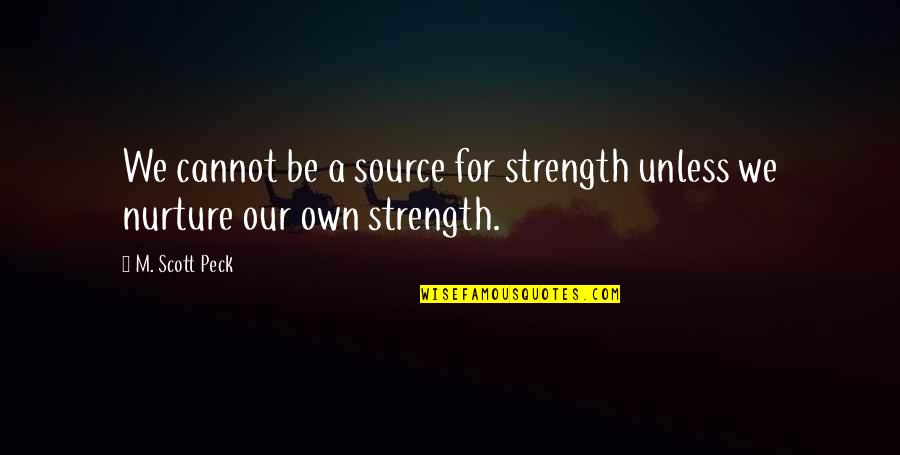 We cannot be a source for strength unless we nurture our own strength.

M. Scott Peck

WISEFAMOUSQUOTES.COM